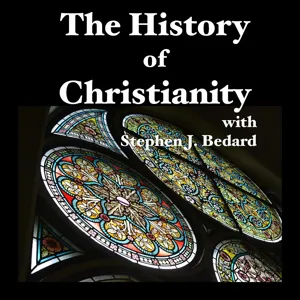 The History
of
Christianity
with
Stephen J. Bedard